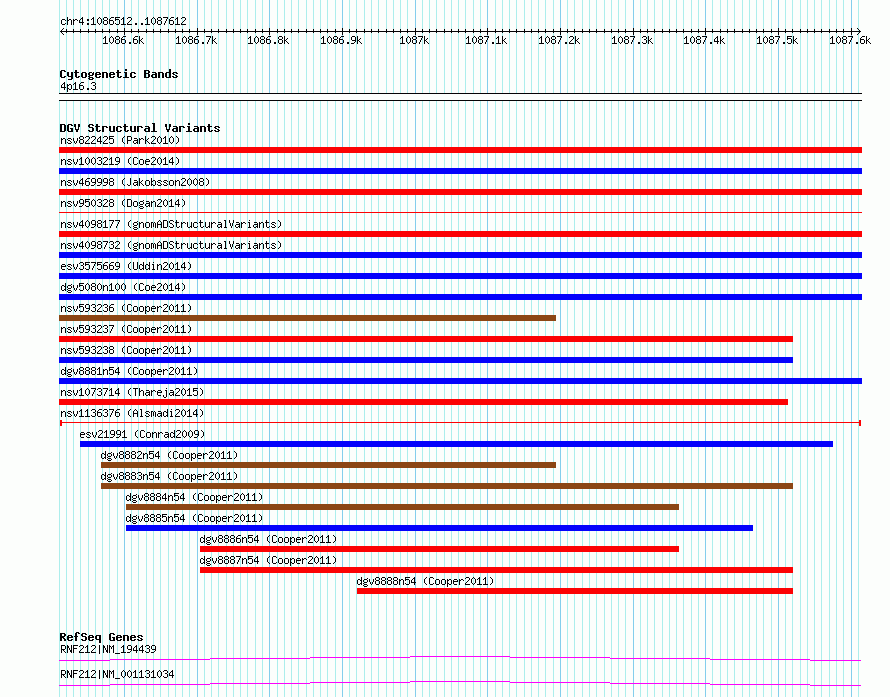 chr4:1086512..1087612

1086.6k 1086.7k 1086.8k 1086.9k 1087k 1087.1k 1087.2k 1087.3k 1087.4k 1087.5k 1087.6k

Cytogenetic Bands
4p16.3

DGV Structural Variants
nsv822425 (Park2010)
nsv1003219 (Coe2014)
nsv469998 (Jakobsson2008)
nsv950328 (Dogan2014)
nsv4098177 (gnomADStructuralVariants)
nsv4098732 (gnomADStructuralVariants)
esv3575669 (Uddin2014)
dgv5080n100 (Coe2014)
nsv593236 (Cooper2011)
nsv593237 (Cooper2011)
nsv593238 (Cooper2011)
dgv8881n54 (Cooper2011)
nsv1073714 (Thareja2015)
nsv1136376 (Alsmadi2014)
esv21991 (Conrad2009)
dgv8882n54 (Cooper2011)
dgv8883n54 (Cooper2011)
dgv8884n54 (Cooper2011)
dgv8885n54 (Cooper2011)
dgv8886n54 (Cooper2011)
dgv8887n54 (Cooper2011)
dgv8888n54 (Cooper2011)

RefSeq Genes
RNF212|NM_194439
RNF212|NM_001131034